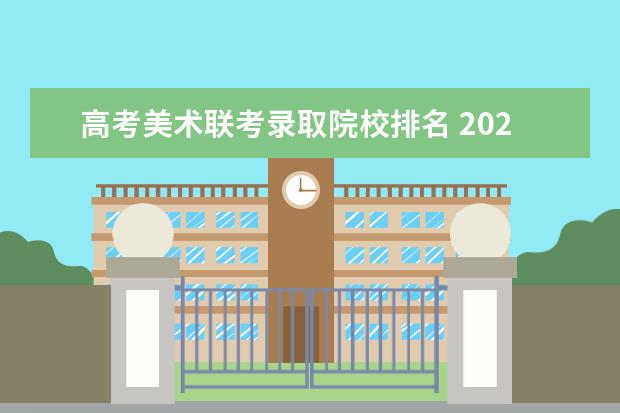 高考美术联考录取院校排名 202